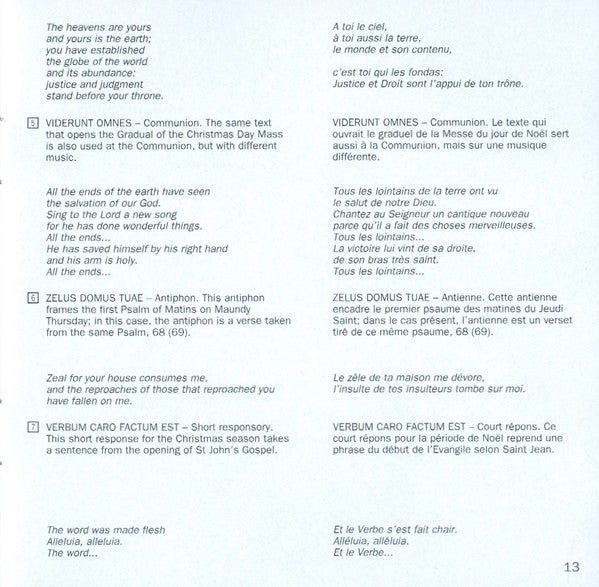 The heavens are yours
and yours is the earth;
you have established
the globe of the world
and its abundance:
justice and judgment
stand before your throne.

5 VIDERUNT OMNES – Communion. The same text that opens the Gradual of the Christmas Day Mass is also used at the Communion, but with different music.

All the ends of the earth have seen
the salvation of our God.
Sing to the Lord a new song
for he has done wonderful things.
All the ends...
He has saved himself by his right hand
and his arm is holy.
All the ends...

6 ZELUS DOMUS TUAE – Antiphon. This antiphon frames the first Psalm of Matins on Maundy Thursday; in this case, the antiphon is a verse taken from the same Psalm, 68 (69).

Zeal for your house consumes me,
and the reproaches of those that reproached you
have fallen on me.

7 VERBUM CARO FACTUM EST – Short responsory. This short response for the Christmas season takes a sentence from the opening of St John's Gospel.

The word was made flesh
Alleluia, alleluia.
The word...

A toi le ciel,
à toi aussi la terre,
le monde et son contenu,

c'est toi qui les fondas:
Justice et Droit sont l'appui de ton trône.

VIDERUNT OMNES – Communion. Le texte qui ouvrait le graduel de la Messe du jour de Noël sert aussi à la Communion, mais sur une musique différente.

Tous les lointains de la terre ont vu
le salut de notre Dieu.
Chantez au Seigneur un cantique nouveau
parce qu'il a fait des choses merveilleuses.
Tous les lointains...
La victoire lui vint de sa droite,
de son bras très saint.
Tous les lointains...

ZELUS DOMUS TUAE – Antienne. Cette antienne encadre le premier psaume des matines du Jeudi Saint; dans le cas présent, l'antienne est un verset tiré de ce même psaume, 68 (69).

Le zèle de ta maison me dévore,
l'insulte de tes insulteurs tombe sur moi.

VERBUM CARO FACTUM EST – Court répons. Ce court répons pour la période de Noël reprend une phrase du début de l'Evangile selon Saint Jean.

Et le Verbe s'est fait chair.
Alléluia, alléluia.
Et le Verbe...

13